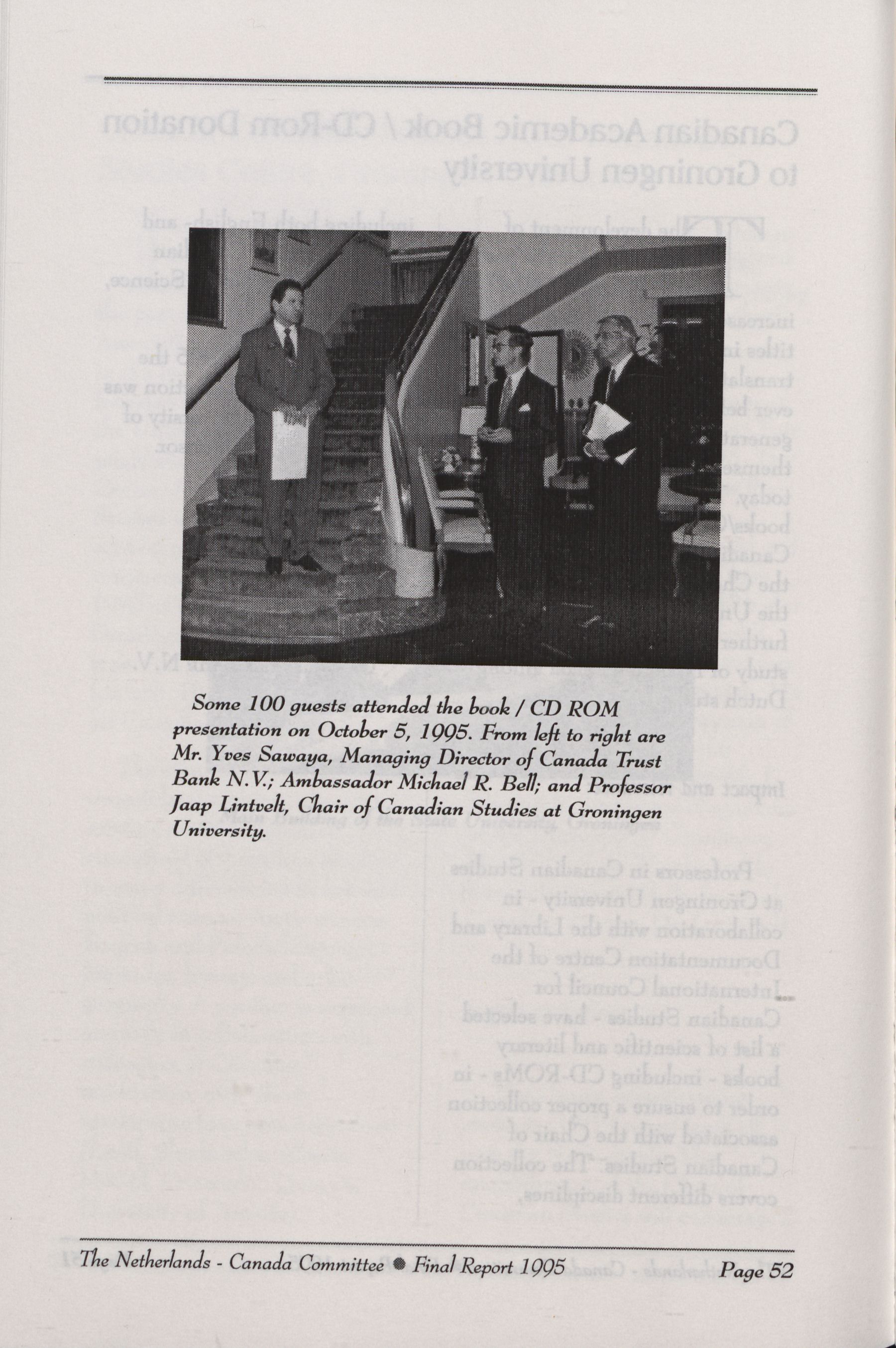 Some 100 guests attended the book / CD ROM presentation on October 5, 1995. From left to right are Mr. Yves Sawaya, Managing Director of Canada Trust Bank N.V.; Ambassador Michael R. Bell; and Professor Jaap Lintvelt, Chair of Canadian Studies at Groningen University.

The Netherlands - Canada Committee ● Final Report 1995 Page 52